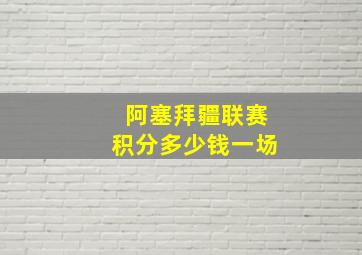 阿塞拜疆联赛
积分多少钱一场